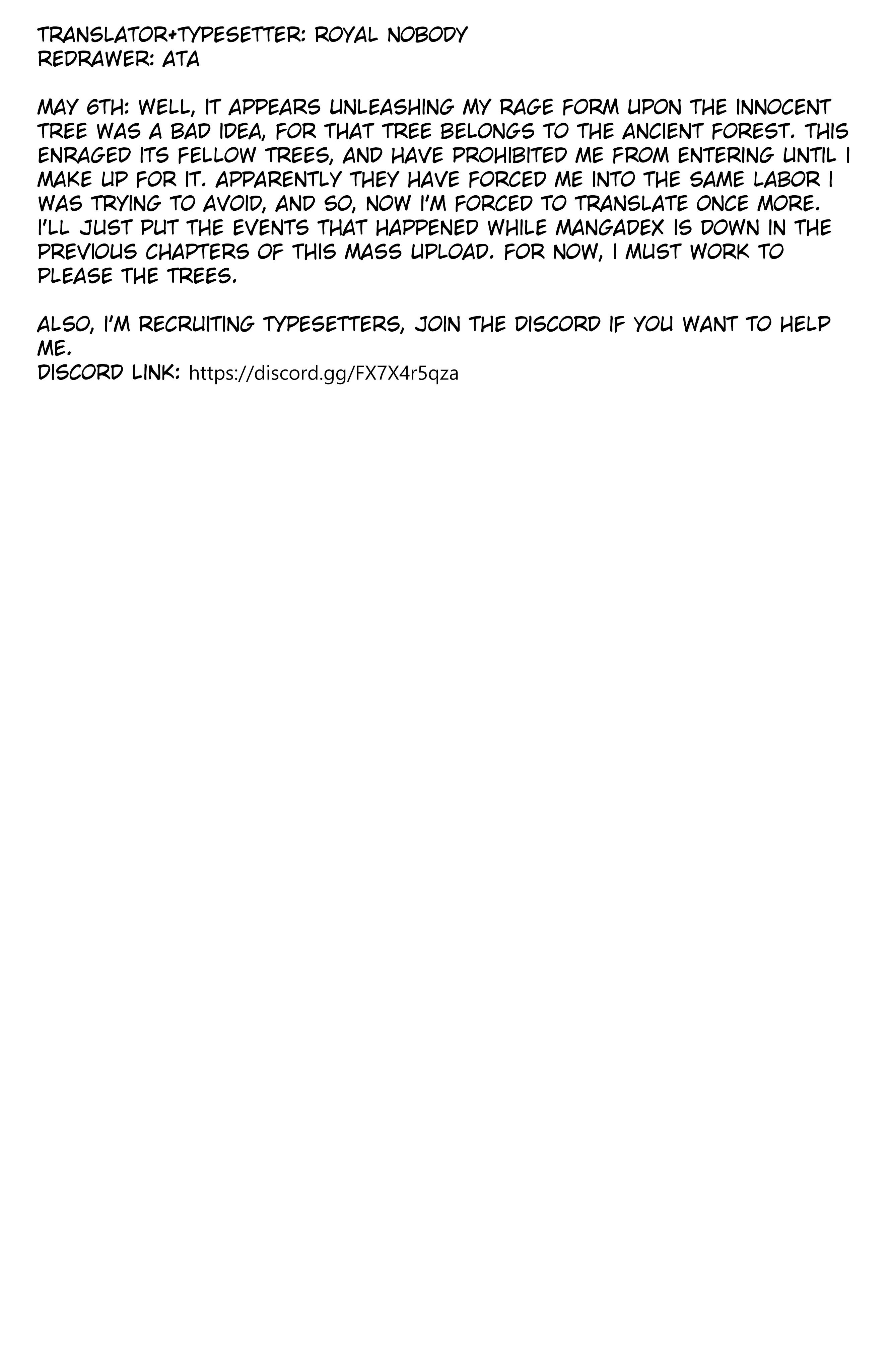 TRANSLATOR+TYPESETTER: ROYAL NOBODY
REDRAWER: ATA

MAY 6TH: WELL, IT APPEARS UNLEASHING MY RAGE FORM UPON THE INNOCENT TREE WAS A BAD IDEA, FOR THAT TREE BELONGS TO THE ANCIENT FOREST. THIS ENRAGED ITS FELLOW TREES, AND HAVE PROHIBITED ME FROM ENTERING UNTIL I MAKE UP FOR IT. APPARENTLY THEY HAVE FORCED ME INTO THE SAME LABOR I WAS TRYING TO AVOID, AND SO, NOW I'M FORCED TO TRANSLATE ONCE MORE. I'LL JUST PUT THE EVENTS THAT HAPPENED WHILE MANGADEX IS DOWN IN THE PREVIOUS CHAPTERS OF THIS MASS UPLOAD. FOR NOW, I MUST WORK TO PLEASE THE TREES.

ALSO, I'M RECRUITING TYPESETTERS, JOIN THE DISCORD IF YOU WANT TO HELP ME.
DISCORD LINK: https://discord.gg/FX7X4r5qza